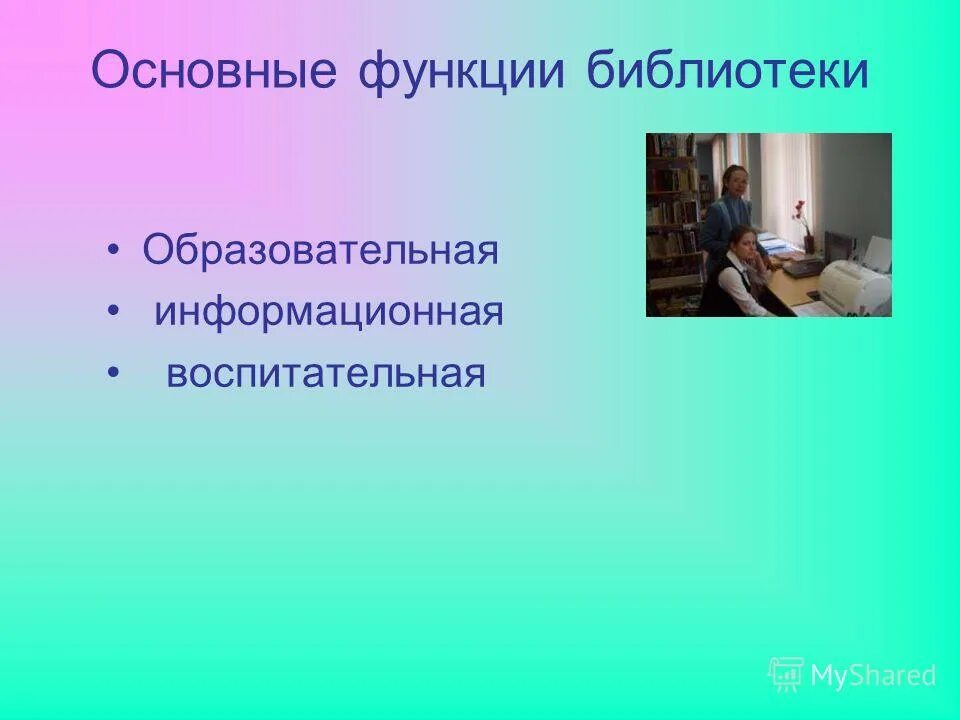 Основные функции библиотеки

• Образовательная
• информационная
• воспитательная

MyShared